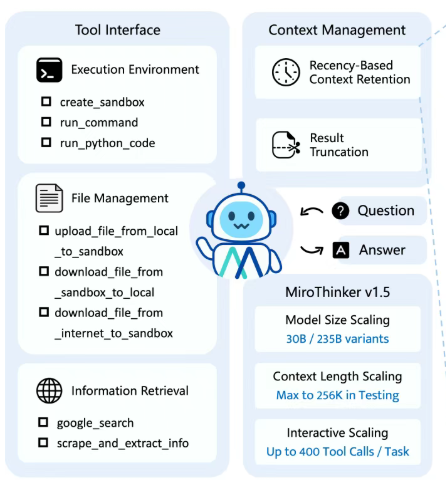 Tool Interface

Execution Environment

create_sandbox

run_command

run_python_code

File Management

upload_file_from_local_to_sandbox

download_file_from_sandbox_to_local

download_file_from_internet_to_sandbox

Information Retrieval

google_search

scrape_and_extract_info

Context Management

Recency-Based Context Retention

Result Truncation

Question

Answer

MiroThinker v1.5

Model Size Scaling
30B / 235B variants

Context Length Scaling
Max to 256K in Testing

Interactive Scaling
Up to 400 Tool Calls / Task